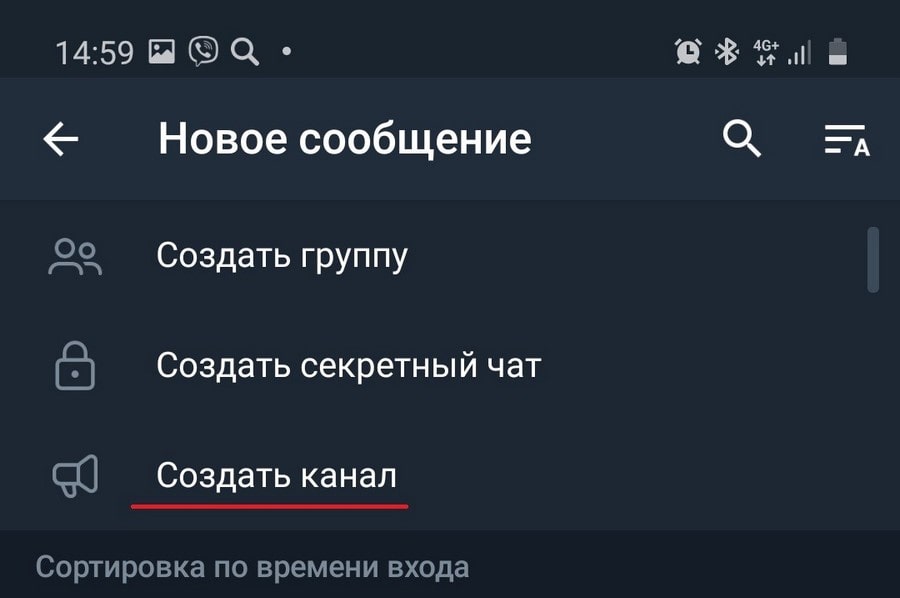 14:59

4G+

Новое сообщение

Создать группу

Создать секретный чат

Создать канал

Сортировка по времени входа